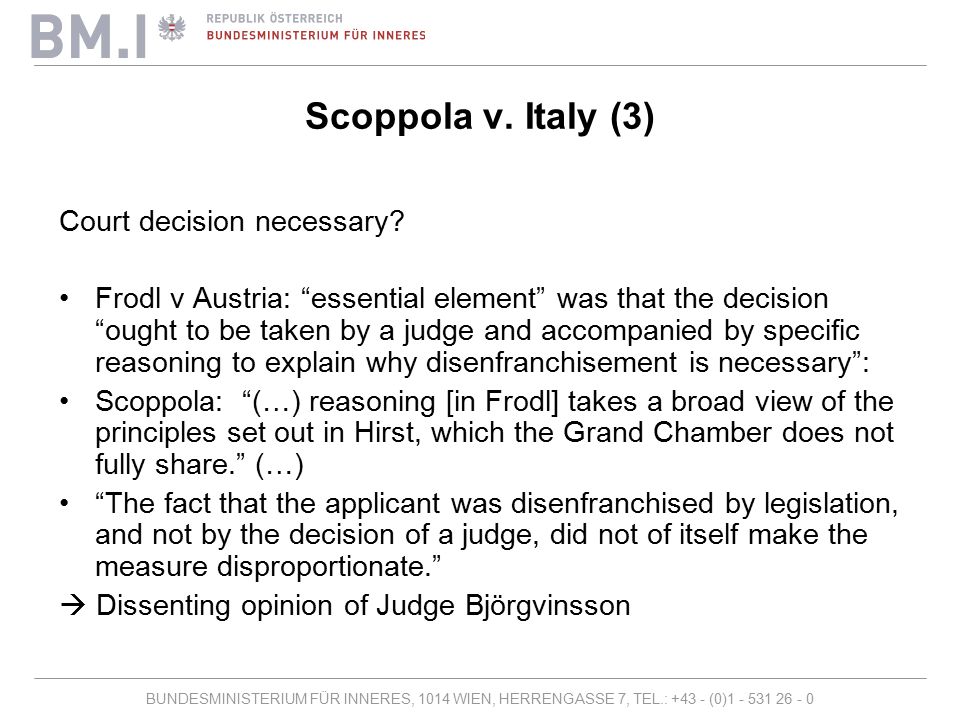 BM.I REPUBLIK ÖSTERREICH BUNDESMINISTERIUM FÜR INNERES

Scoppola v. Italy (3)

Court decision necessary?

• Frodl v Austria: “essential element” was that the decision “ought to be taken by a judge and accompanied by specific reasoning to explain why disenfranchisement is necessary”:
• Scoppola: “(…) reasoning [in Frodl] takes a broad view of the principles set out in Hirst, which the Grand Chamber does not fully share.” (…)
• “The fact that the applicant was disenfranchised by legislation, and not by the decision of a judge, did not of itself make the measure disproportionate.”

→ Dissenting opinion of Judge Björgvinsson

BUNDESMINISTERIUM FÜR INNERES, 1014 WIEN, HERRENGASSE 7, TEL.: +43 - (0)1 - 531 26 - 0